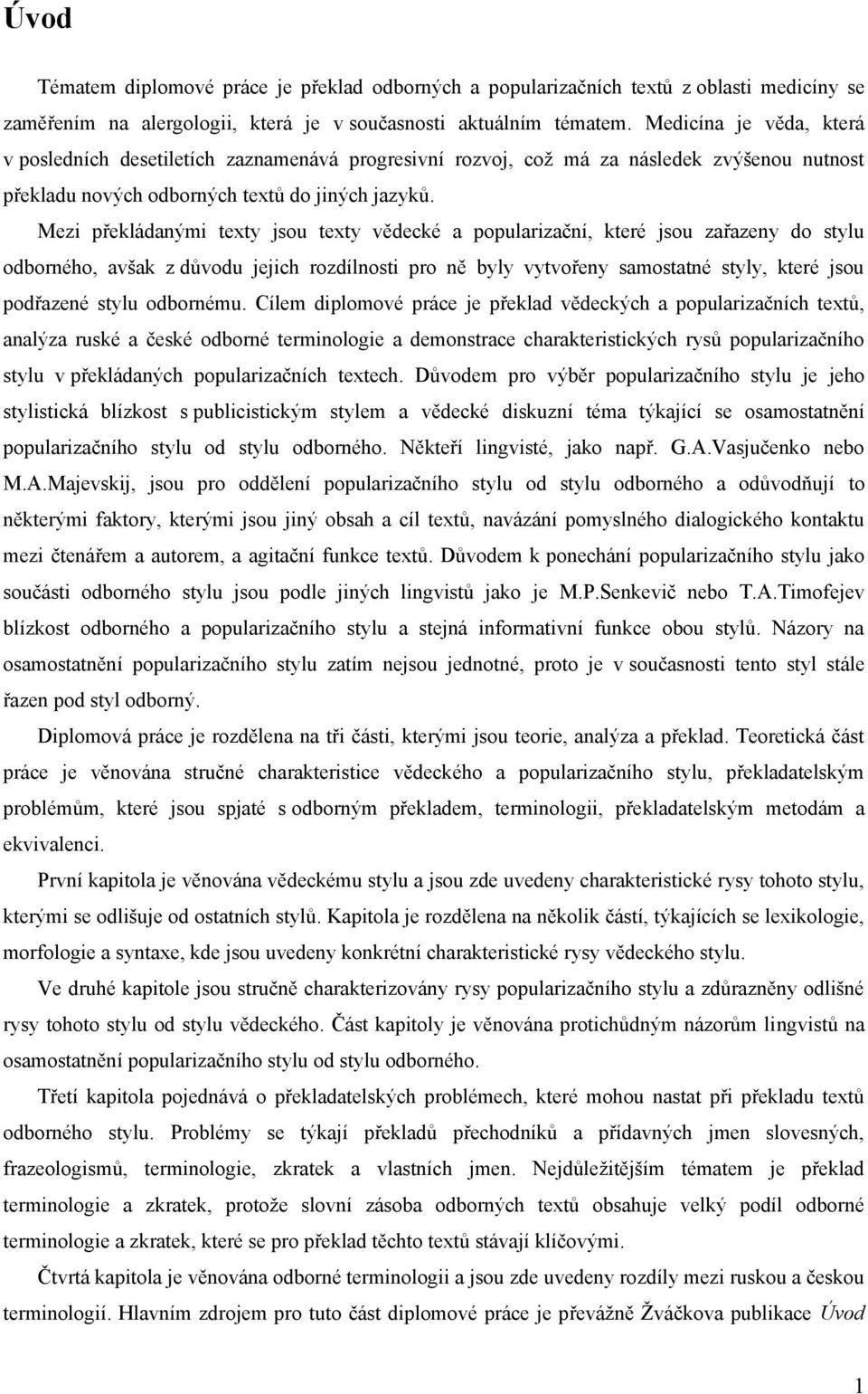 Úvod

Tématem diplomové práce je překlad odborných a popularizačních textů z oblasti medicíny se zaměřením na alergologii, která je v současnosti aktuálním tématem. Medicína je věda, která v posledních desetiletích zaznamenává progresivní rozvoj, což má za následek zvýšenou nutnost překladu nových odborných textů do jiných jazyků.

Mezi překládanými texty jsou texty vědecké a popularizační, které jsou zařazeny do stylu odborného, avšak z důvodu jejich rozdílnosti pro ně byly vytvořeny samostatné styly, které jsou podřazené stylu odbornému. Cílem diplomové práce je překlad vědeckých a popularizačních textů, analýza ruské a české odborné terminologie a demonstrace charakteristických rysů popularizačního stylu v překládaných popularizačních textech. Důvodem pro výběr popularizačního stylu je jeho stylistická blízkost s publicistickým stylem a vědecké diskuzní téma týkající se osamostatnění popularizačního stylu od stylu odborného. Někteří lingvisté, jako např. G.A.Vasjučenko nebo M.A.Majevskij, jsou pro oddělení popularizačního stylu od stylu odborného a odůvodňují to některými faktory, kterými jsou jiný obsah a cíl textů, navázání pomyslného dialogického kontaktu mezi čtenářem a autorem, a agitační funkce textů. Důvodem k ponechání popularizačního stylu jako součásti odborného stylu jsou podle jiných lingvistů jako je M.P.Senkevič nebo T.A.Timofejev blízkost odborného a popularizačního stylu a stejná informativní funkce obou stylů. Názory na osamostatnění popularizačního stylu zatím nejsou jednotné, proto je v současnosti tento styl stále řazen pod styl odborný.

Diplomová práce je rozdělena na tři části, kterými jsou teorie, analýza a překlad. Teoretická část práce je věnována stručné charakteristice vědeckého a popularizačního stylu, překladatelským problémům, které jsou spjaté s odborným překladem, terminologii, překladatelským metodám a ekvivalenci.

První kapitola je věnována vědeckému stylu a jsou zde uvedeny charakteristické rysy tohoto stylu, kterými se odlišuje od ostatních stylů. Kapitola je rozdělena na několik částí, týkajících se lexikologie, morfologie a syntaxe, kde jsou uvedeny konkrétní charakteristické rysy vědeckého stylu.

Ve druhé kapitole jsou stručně charakterizovány rysy popularizačního stylu a zdůrazněny odlišné rysy tohoto stylu od stylu vědeckého. Část kapitoly je věnována protichůdným názorům lingvistů na osamostatnění popularizačního stylu od stylu odborného.

Třetí kapitola pojednává o překladatelských problémech, které mohou nastat při překladu textů odborného stylu. Problémy se týkají překladů přechodníků a přídavných jmen slovesných, frazeologismů, terminologie, zkratek a vlastních jmen. Nejdůležitějším tématem je překlad terminologie a zkratek, protože slovní zásoba odborných textů obsahuje velký podíl odborné terminologie a zkratek, které se pro překlad textů stávají klíčovými.

Čtvrtá kapitola je věnována odborné terminologii a jsou zde uvedeny rozdíly mezi ruskou a českou terminologií. Hlavním zdrojem pro tuto část diplomové práce je převážně Žváčkova publikace Úvod

1